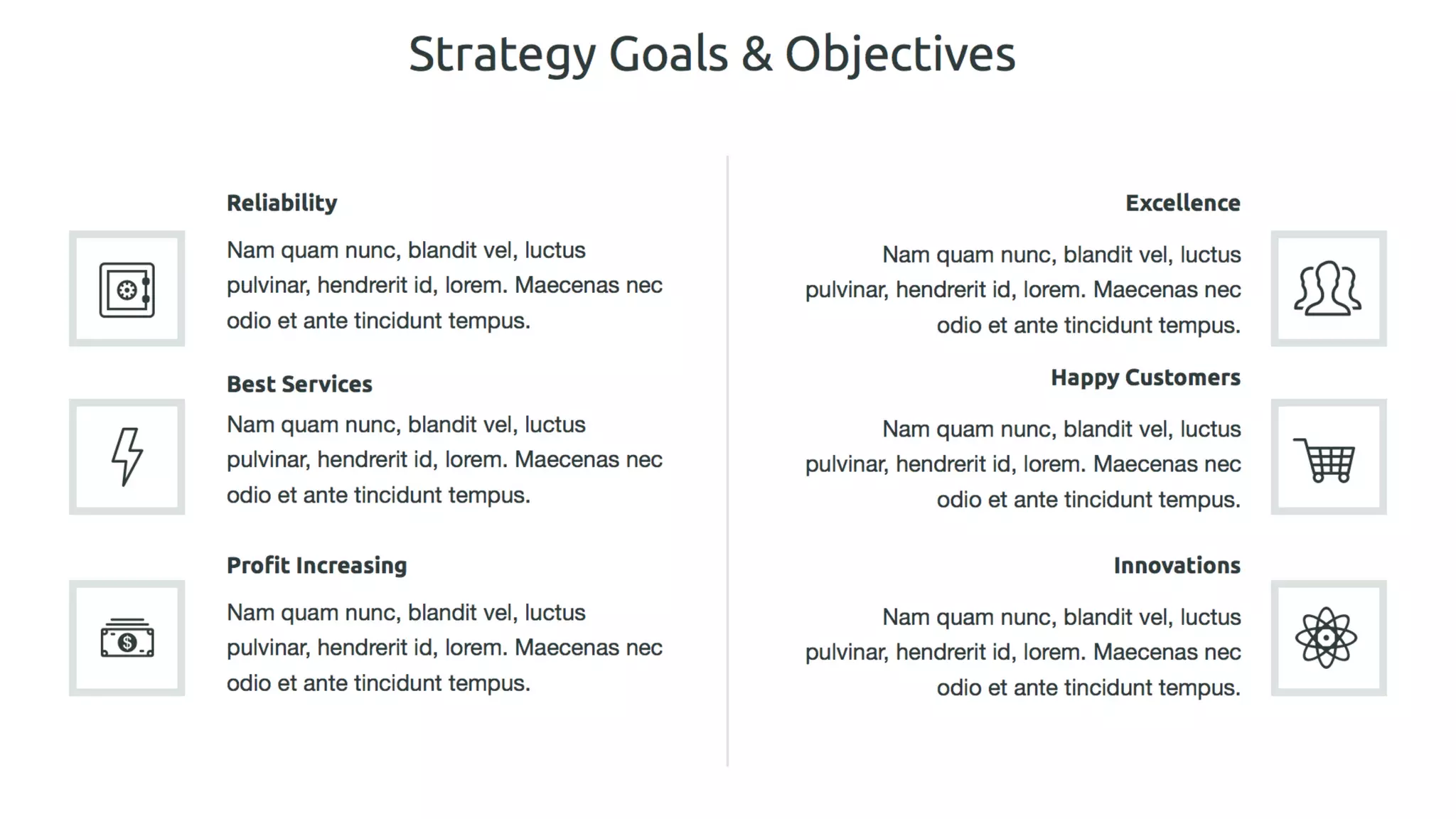 Strategy Goals & Objectives

Reliability

Nam quam nunc, blandit vel, luctus pulvinar, hendrerit id, lorem. Maecenas nec odio et ante tincidunt tempus.

Best Services

Nam quam nunc, blandit vel, luctus pulvinar, hendrerit id, lorem. Maecenas nec odio et ante tincidunt tempus.

Profit Increasing

Nam quam nunc, blandit vel, luctus pulvinar, hendrerit id, lorem. Maecenas nec odio et ante tincidunt tempus.

Excellence

Nam quam nunc, blandit vel, luctus pulvinar, hendrerit id, lorem. Maecenas nec odio et ante tincidunt tempus.

Happy Customers

Nam quam nunc, blandit vel, luctus pulvinar, hendrerit id, lorem. Maecenas nec odio et ante tincidunt tempus.

Innovations

Nam quam nunc, blandit vel, luctus pulvinar, hendrerit id, lorem. Maecenas nec odio et ante tincidunt tempus.